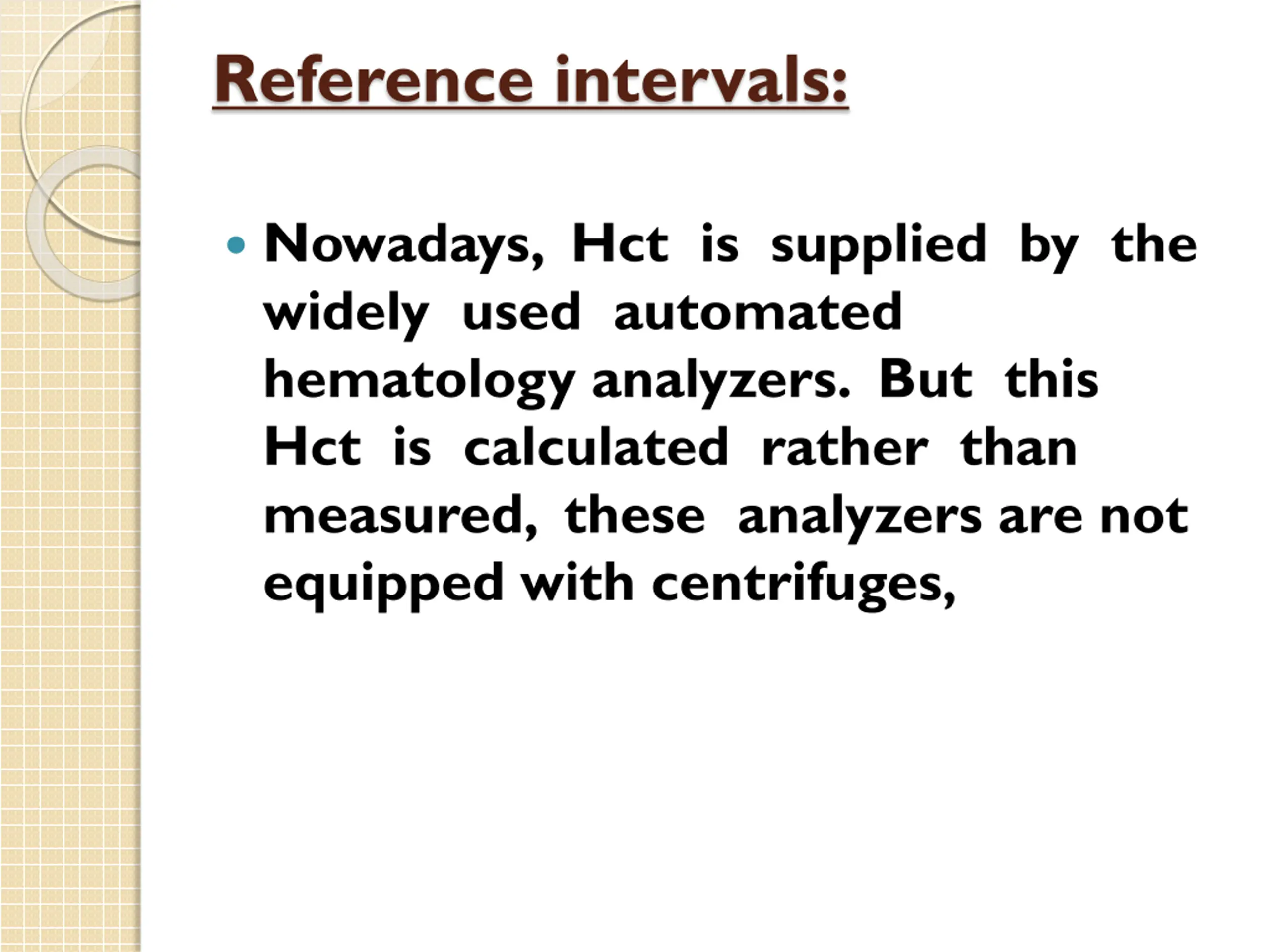 Reference intervals:

• Nowadays, Hct is supplied by the widely used automated hematology analyzers. But this Hct is calculated rather than measured, these analyzers are not equipped with centrifuges,